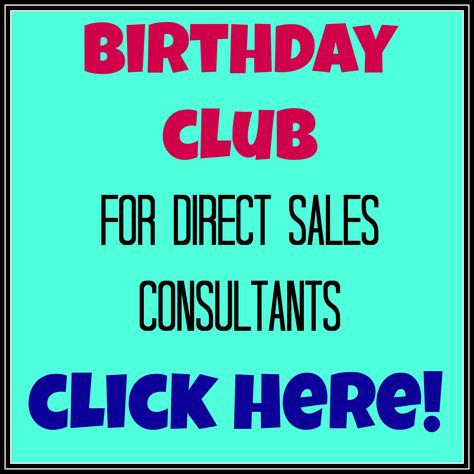 BIRTHDAY CLUB

FOR DIRECT SALES CONSULTANTS

CLICK HERE!